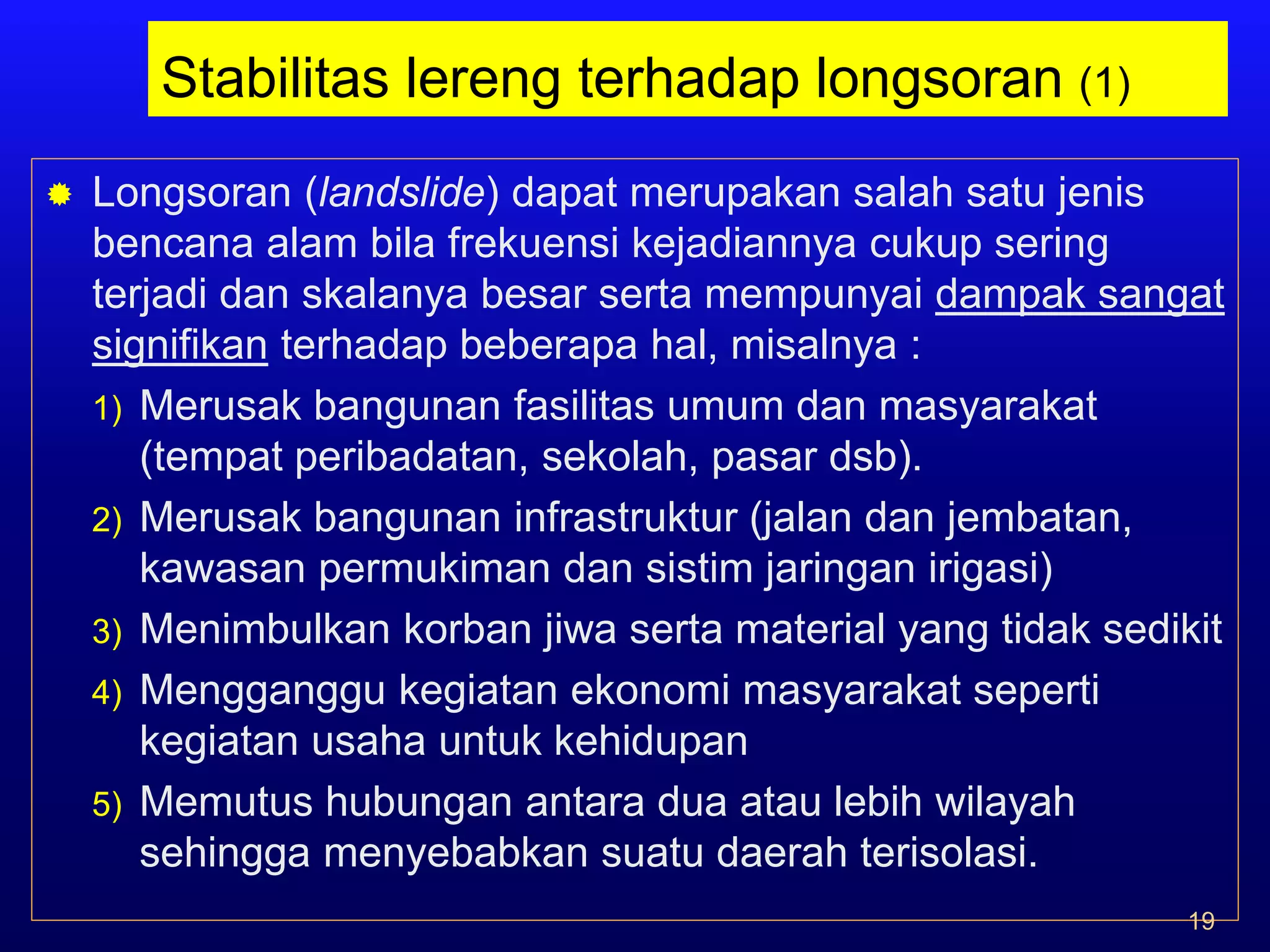 Stabilitas lereng terhadap longsoran (1)

Longsoran (landslide) dapat merupakan salah satu jenis bencana alam bila frekuensi kejadiannya cukup sering terjadi dan skalanya besar serta mempunyai dampak sangat signifikan terhadap beberapa hal, misalnya :

1) Merusak bangunan fasilitas umum dan masyarakat (tempat peribadatan, sekolah, pasar dsb).
2) Merusak bangunan infrastruktur (jalan dan jembatan, kawasan permukiman dan sistim jaringan irigasi)
3) Menimbulkan korban jiwa serta material yang tidak sedikit
4) Mengganggu kegiatan ekonomi masyarakat seperti kegiatan usaha untuk kehidupan
5) Memutus hubungan antara dua atau lebih wilayah sehingga menyebabkan suatu daerah terisolasi.

19